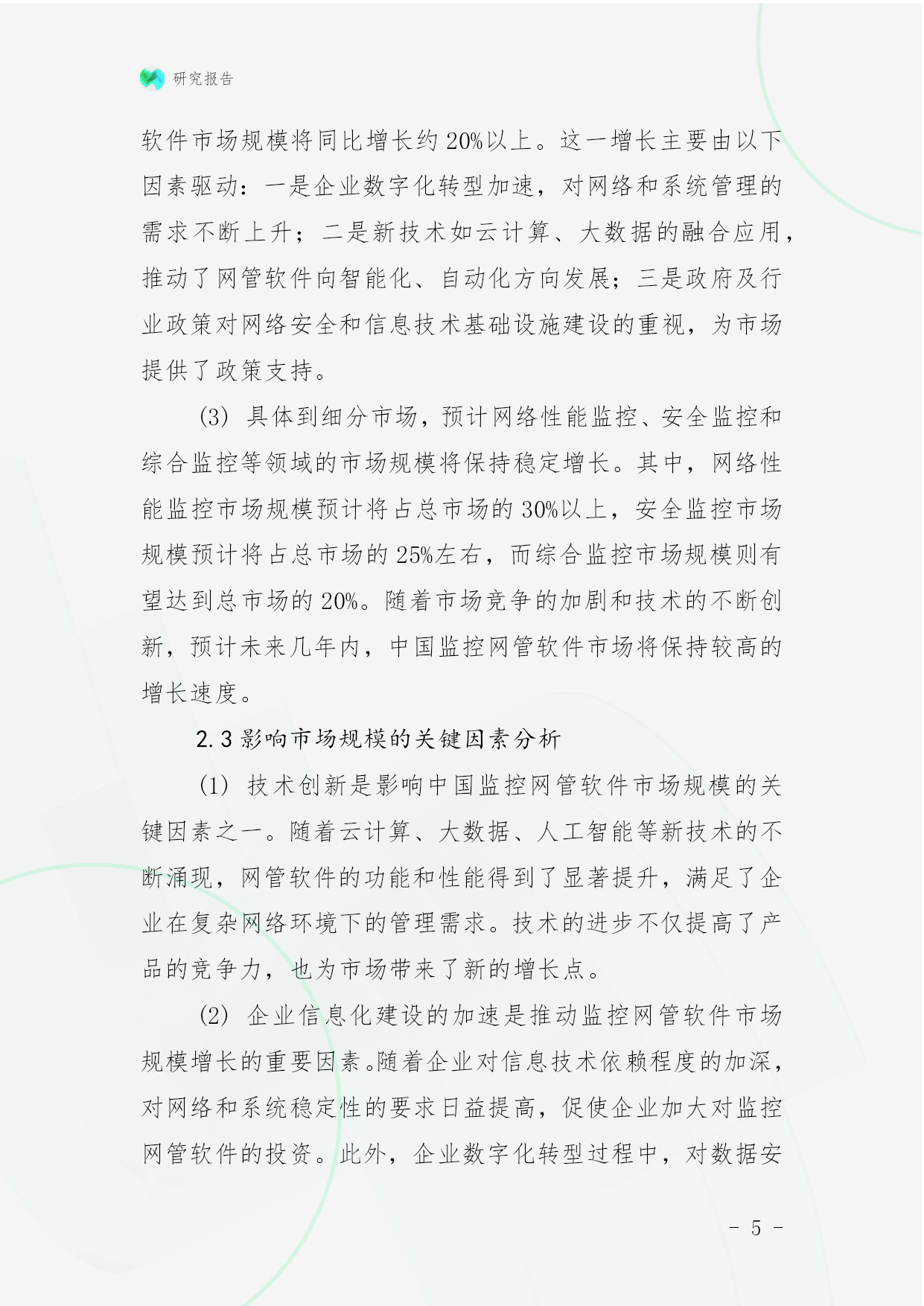 研究报告

软件市场规模将同比增长约20%以上。这一增长主要由以下因素驱动：一是企业数字化转型加速，对网络和系统管理的需求不断上升；二是新技术如云计算、大数据的融合应用，推动了网管软件向智能化、自动化方向发展；三是政府及行业政策对网络安全和信息技术基础设施建设的重视，为市场提供了政策支持。

(3) 具体到细分市场，预计网络性能监控、安全监控和综合监控等领域的市场规模将保持稳定增长。其中，网络性能监控市场规模预计将占总市场的30%以上，安全监控市场规模预计将占总市场的25%左右，而综合监控市场规模则有望达到总市场的20%。随着市场竞争的加剧和技术的不断创新，预计未来几年内，中国监控网管软件市场将保持较高的增长速度。

2.3 影响市场规模的关键因素分析

(1) 技术创新是影响中国监控网管软件市场规模的关键因素之一。随着云计算、大数据、人工智能等新技术的不断涌现，网管软件的功能和性能得到了显著提升，满足了企业在复杂网络环境下的管理需求。技术的进步不仅提高了产品的竞争力，也为市场带来了新的增长点。

(2) 企业信息化建设的加速是推动监控网管软件市场规模增长的重要因素。随着企业对信息技术依赖程度的加深，对网络和系统稳定性的要求日益提高，促使企业加大对监控网管软件的投资。此外，企业数字化转型过程中，对数据安

- 5 -